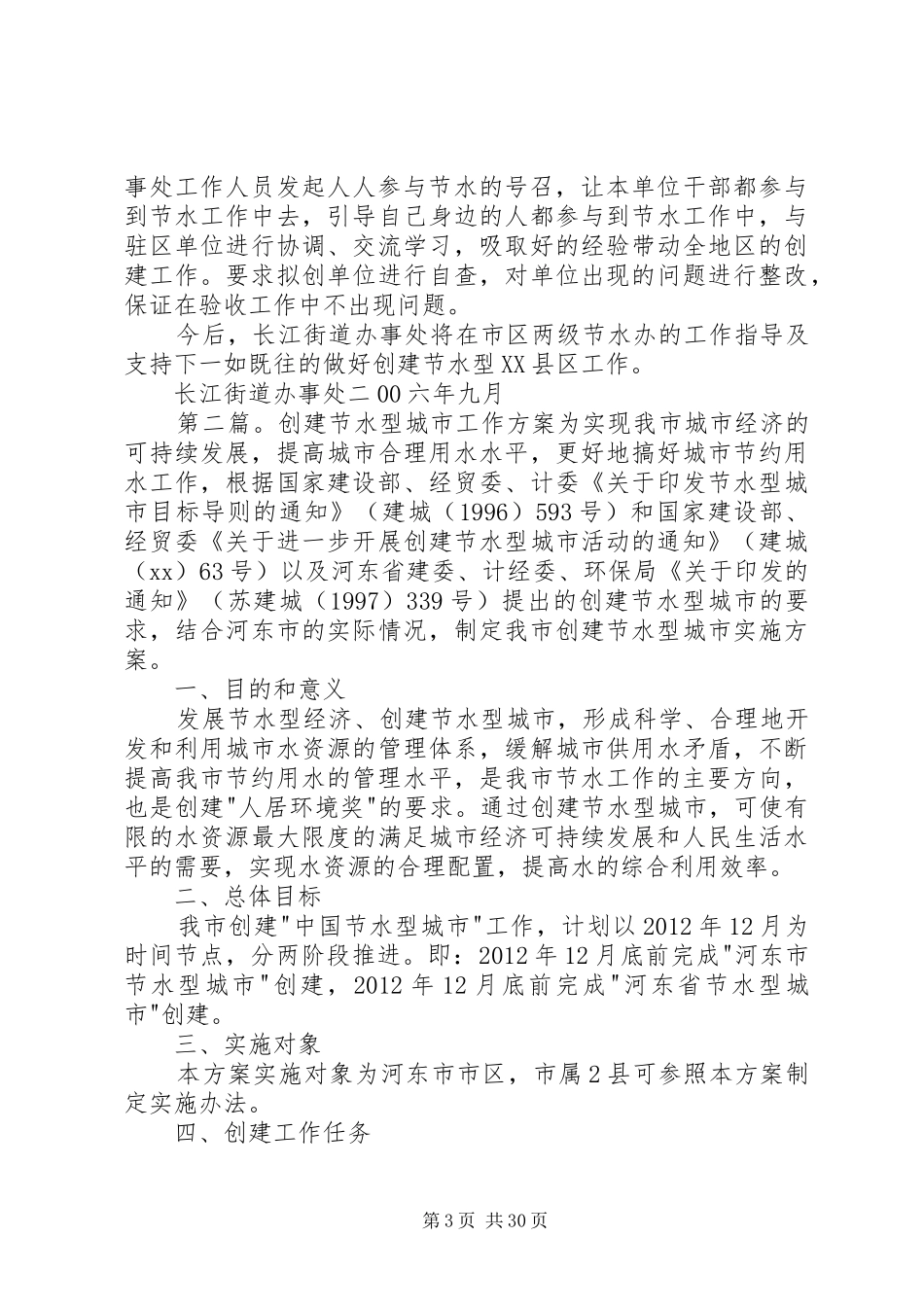 事处工作人员发起人人参与节水的号召，让本单位干部都参与到节水工作中去，引导自己身边的人都参与到节水工作中，与驻区单位进行协调、交流学习，吸取好的经验带动全地区的创建工作。要求拟创单位进行自查，对单位出现的问题进行整改，保证在验收工作中不出现问题。

今后，长江街道办事处将在市区两级节水办的工作指导及支持下一如既往的做好创建节水型XX县区工作。

长江街道办事处二00六年九月

第二篇。创建节水型城市工作方案为实现我市城市经济的可持续发展，提高城市合理用水水平，更好地搞好城市节约用水工作，根据国家建设部、经贸委、计委《关于印发节水型城市目标导则的通知》（建城（1996）593号）和国家建设部、经贸委《关于进一步开展创建节水型城市活动的通知》（建城（xx）63号）以及河东省建委、计经委、环保局《关于印发的通知》（苏建城（1997）339号）提出的创建节水型城市的要求，结合河东市的实际情况，制定我市创建节水型城市实施方案。

一、目的和意义

发展节水型经济、创建节水型城市，形成科学、合理地开发和利用城市水资源的管理体系，缓解城市供用水矛盾，不断提高我市节约用水的管理水平，是我市节水工作的主要方向，也是创建"人居环境奖"的要求。通过创建节水型城市，可使有限的水资源最大限度的满足城市经济可持续发展和人民生活水平的需要，实现水资源的合理配置，提高水的综合利用效率。

二、总体目标

我市创建"中国节水型城市"工作，计划以2012年12月为时间节点，分两阶段推进。即：2012年12月底前完成"河东市节水型城市"创建，2012年12月底前完成"河东省节水型城市"创建。

三、实施对象

本方案实施对象为河东市市区，市属2县可参照本方案制定实施办法。

四、创建工作任务

第3页 共30页